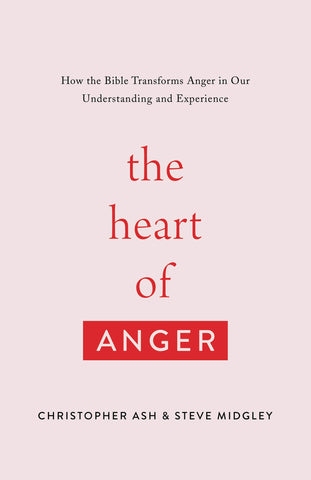 How the Bible Transforms Anger in Our Understanding and Experience

the heart of ANGER

CHRISTOPHER ASH & STEVE MIDGLEY